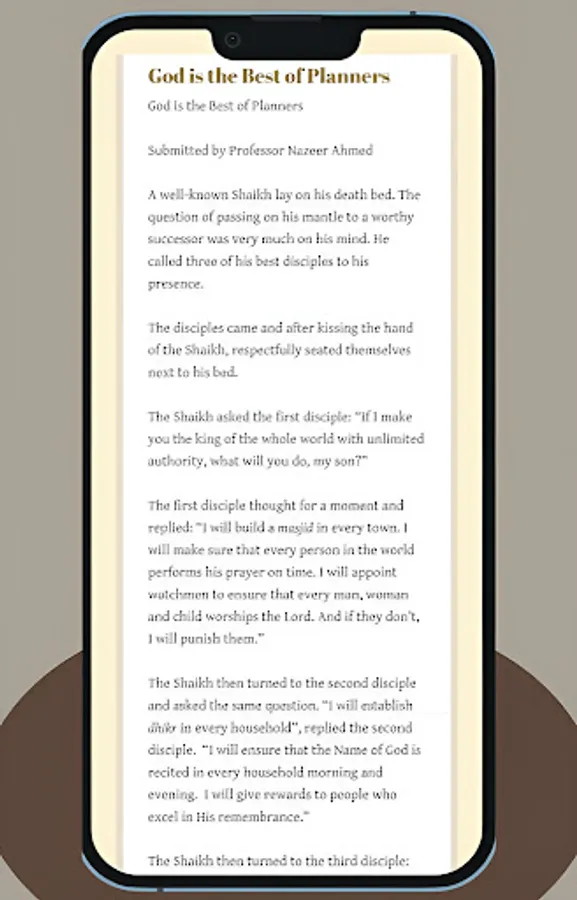 God is the Best of Planners

God is the Best of Planners

Submitted by Professor Nazeer Ahmed

A well-known Shaikh lay on his death bed. The question of passing on his mantle to a worthy successor was very much on his mind. He called three of his best disciples to his presence.

The disciples came and after kissing the hand of the Shaikh, respectfully seated themselves next to his bed.

The Shaikh asked the first disciple: "If I make you the king of the whole world with unlimited authority, what will you do, my son?"

The first disciple thought for a moment and replied: "I will build a masjid in every town. I will make sure that every person in the world performs his prayer on time. I will appoint watchmen to ensure that every man, woman and child worships the Lord. And if they don't, I will punish them."

The Shaikh then turned to the second disciple and asked the same question. "I will establish dhikr in every household", replied the second disciple. "I will ensure that the Name of God is recited in every household morning and evening. I will give rewards to people who excel in His remembrance."

The Shaikh then turned to the third disciple: